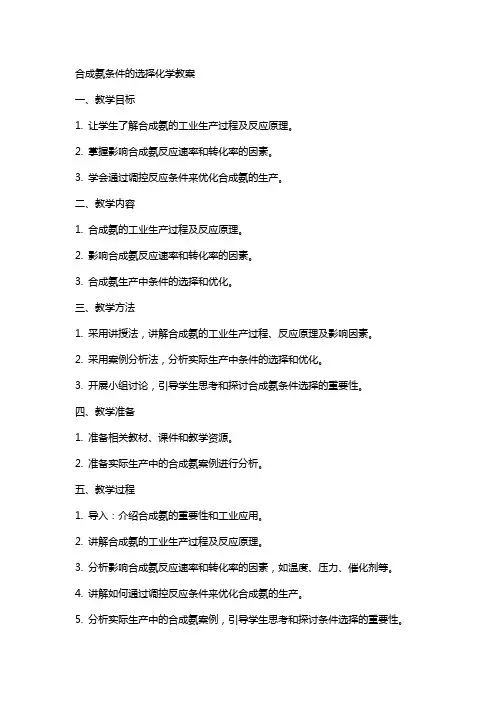 合成氨条件的选择化学教案

一、教学目标

1. 让学生了解合成氨的工业生产过程及反应原理。

2. 掌握影响合成氨反应速率和转化率的因素。

3. 学会通过调控反应条件来优化合成氨的生产。

二、教学内容

1. 合成氨的工业生产过程及反应原理。

2. 影响合成氨反应速率和转化率的因素。

3. 合成氨生产中条件的选择和优化。

三、教学方法

1. 采用讲授法，讲解合成氨的工业生产过程、反应原理及影响因素。

2. 采用案例分析法，分析实际生产中条件的选择和优化。

3. 开展小组讨论，引导学生思考和探讨合成氨条件选择的重要性。

四、教学准备

1. 准备相关教材、课件和教学资源。

2. 准备实际生产中的合成氨案例进行分析。

五、教学过程

1. 导入：介绍合成氨的重要性和工业应用。

2. 讲解合成氨的工业生产过程及反应原理。

3. 分析影响合成氨反应速率和转化率的因素，如温度、压力、催化剂等。

4. 讲解如何通过调控反应条件来优化合成氨的生产。

5. 分析实际生产中的合成氨案例，引导学生思考和探讨条件选择的重要性。